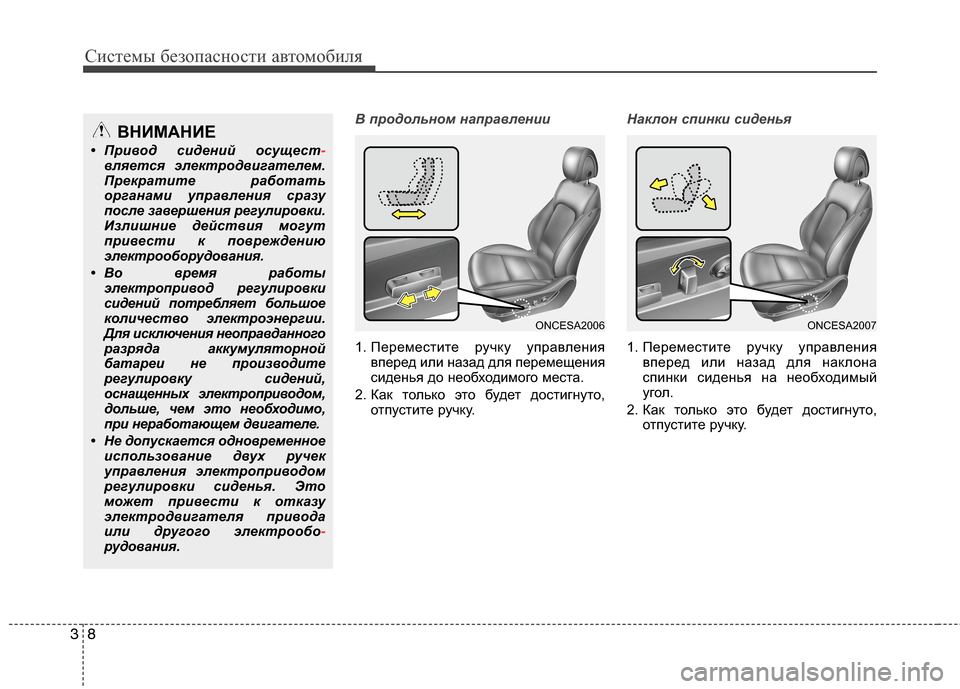 Системы безопасности автомобиля

ВНИМАНИЕ

• Привод сидений осуществляется электродвигателем. Прекратите работать органами управления сразу после завершения регулировки. Излишние действия могут привести к повреждению электрооборудования.

• Во время работы электропривод регулировки сидений потребляет большое количество электроэнергии. Для исключения неоправданного разряда аккумуляторной батареи не производите регулировку сидений, оснащенных электроприводом, дольше, чем это необходимо, при неработающем двигателе.

• Не допускается одновременное использование двух ручек управления электроприводом регулировки сиденья. Это может привести к отказу электродвигателя привода или другого электрооборудования.

В продольном направлении

ONCESA2006

1. Переместите ручку управления вперед или назад для перемещения сиденья до необходимого места.

2. Как только это будет достигнуто, отпустите ручку.

Наклон спинки сиденья

ONCESA2007

1. Переместите ручку управления вперед или назад для наклона спинки сиденья на необходимый угол.

2. Как только это будет достигнуто, отпустите ручку.

3 8

carmanualsonline.info